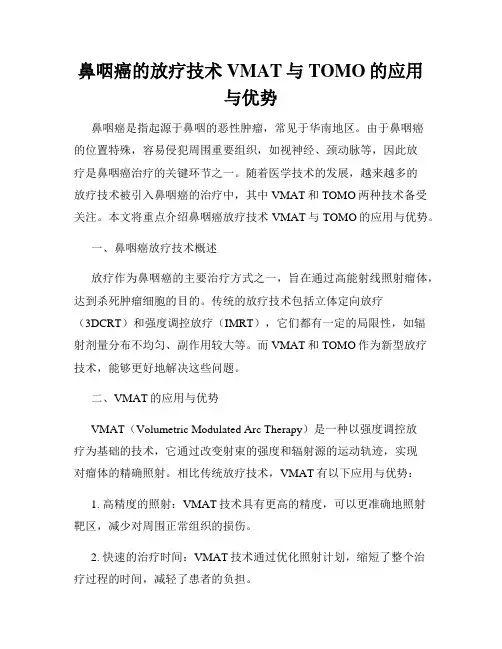 鼻咽癌的放疗技术 VMAT 与 TOMO 的应用与优势

鼻咽癌是指起源于鼻咽的恶性肿瘤，常见于华南地区。由于鼻咽癌的位置特殊，容易侵犯周围重要组织，如视神经、颈动脉等，因此放疗是鼻咽癌治疗的关键环节之一。随着医学技术的发展，越来越多的放疗技术被引入鼻咽癌的治疗中，其中 VMAT 和 TOMO 两种技术备受关注。本文将重点介绍鼻咽癌放疗技术 VMAT 与 TOMO 的应用与优势。

一、鼻咽癌放疗技术概述

放疗作为鼻咽癌的主要治疗方式之一，旨在通过高能射线照射瘤体，达到杀死肿瘤细胞的目的。传统的放疗技术包括立体定向放疗（3DCRT）和强度调控放疗（IMRT），它们都有一定的局限性，如辐射剂量分布不均匀、副作用较大等。而 VMAT 和 TOMO 作为新型放疗技术，能够更好地解决这些问题。

二、VMAT 的应用与优势

VMAT（Volumetric Modulated Arc Therapy）是一种以强度调控放疗为基础的技术，它通过改变射束的强度和辐射源的运动轨迹，实现对瘤体的精确照射。相比传统放疗技术，VMAT 有以下应用与优势：

1. 高精度的照射：VMAT 技术具有更高的精度，可以更准确地照射靶区，减少对周围正常组织的损伤。

2. 快速的治疗时间：VMAT 技术通过优化照射计划，缩短了整个治疗过程的时间，减轻了患者的负担。